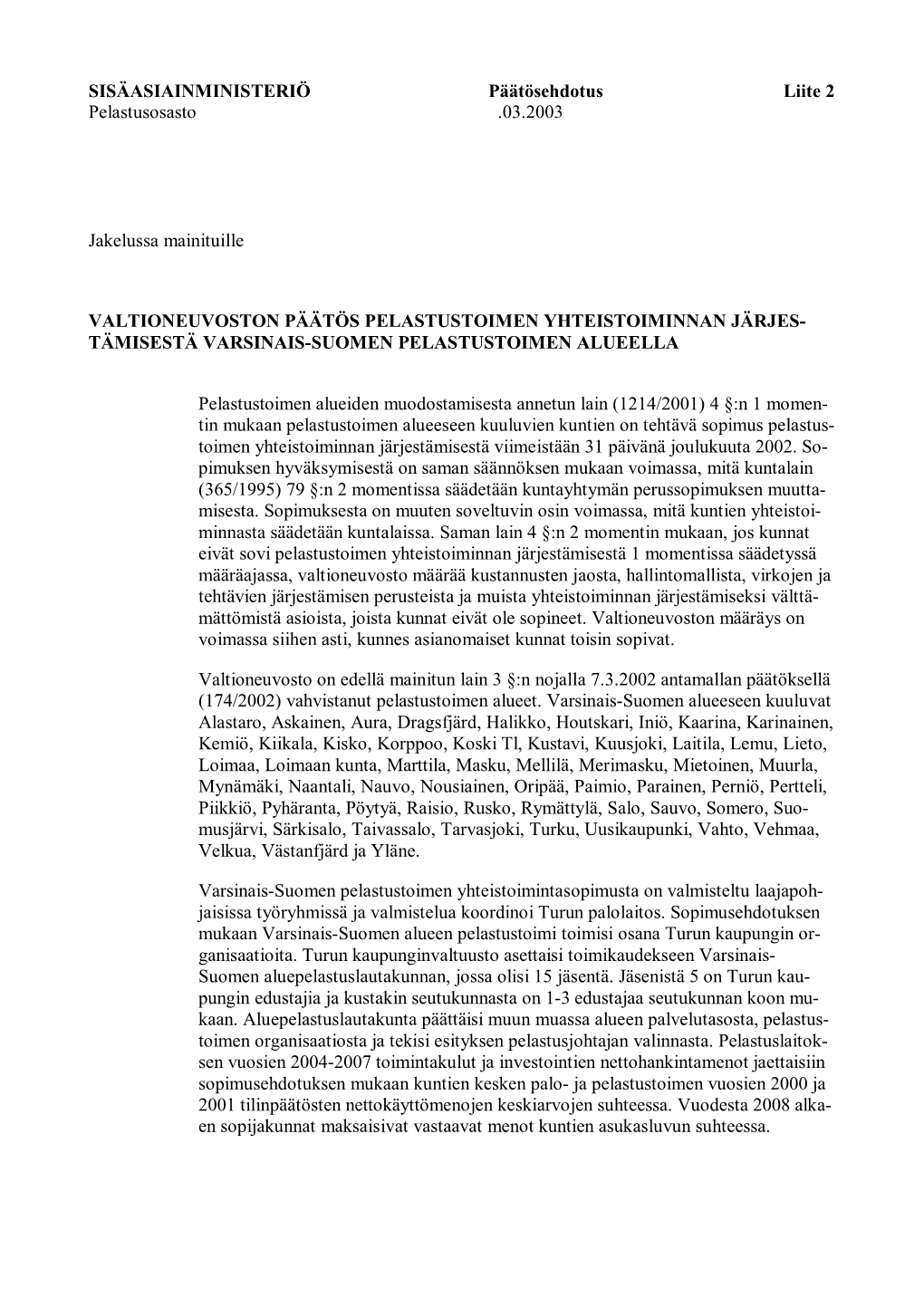 SISÄASIAINMINISTERIÖ Päätösehdotus Liite 2
Pelastusosasto .03.2003

Jakelussa mainituille

VALTIONEUVOSTON PÄÄTÖS PELASTUSTOIMEN YHTEISTOIMINNAN JÄRJESTÄMISESTÄ VARSINAIS-SUOMEN PELASTUSTOIMEN ALUEELLA

Pelastustoimen alueiden muodostamisesta annetun lain (1214/2001) 4 §:n 1 momentin mukaan pelastustoimen alueeseen kuuluvien kuntien on tehtävä sopimus pelastustoimen yhteistoiminnan järjestämisestä viimeistään 31 päivänä joulukuuta 2002. Sopimuksen hyväksymisestä on saman säännöksen mukaan voimassa, mitä kuntalain (365/1995) 79 §:n 2 momentissa säädetään kuntayhtymän perussopimuksen muuttamisesta. Sopimuksesta on muuten soveltuvin osin voimassa, mitä kuntien yhteistoiminnasta säädetään kuntalaissa. Saman lain 4 §:n 2 momentin mukaan, jos kunnat eivät sovi pelastustoimen yhteistoiminnan järjestämisestä 1 momentissa säädetyssä määräajassa, valtioneuvosto määrää kustannusten jaosta, hallintomallista, virkojen ja tehtävien järjestämisen perusteista ja muista yhteistoiminnan järjestämiseksi välttämättömistä asioista, joista kunnat eivät ole sopineet. Valtioneuvoston määräys on voimassa siihen asti, kunnes asianomaiset kunnat toisin sopivat.

Valtioneuvosto on edellä mainitun lain 3 §:n nojalla 7.3.2002 antamallan päätöksellä (174/2002) vahvistanut pelastustoimen alueet. Varsinais-Suomen alueeseen kuuluvat Alastaro, Askainen, Aura, Dragsfjärd, Halikko, Houtskari, Iniö, Kaarina, Karinainen, Kemiö, Kiikala, Kisko, Korppoo, Koski Tl, Kustavi, Kuusjoki, Laitila, Lemu, Lieto, Loimaa, Loimaan kunta, Marttila, Masku, Mellilä, Merimasku, Mietoinen, Muurla, Mynämäki, Naantali, Nauvo, Nousiainen, Oripää, Paimio, Parainen, Perniö, Pertteli, Piikkiö, Pyhäranta, Pöytyä, Raisio, Rusko, Rymättylä, Salo, Sauvo, Somero, Suomusjärvi, Särkisalo, Taivassalo, Tarvasjoki, Turku, Uusikaupunki, Vahto, Vehmaa, Velkua, Västanfjärd ja Yläne.

Varsinais-Suomen pelastustoimen yhteistoimintasopimusta on valmisteltu laajapohjaisissa työryhmissä ja valmistelua koordinoi Turun palolaitos. Sopimusehdotuksen mukaan Varsinais-Suomen alueen pelastustoimi toimisi osana Turun kaupungin organisaatioita. Turun kaupunginvaltuusto asettaisi toimikaudekseen Varsinais-Suomen aluepelastuslautakunnan, jossa olisi 15 jäsentä. Jäsenistä 5 on Turun kaupungin edustajia ja kustakin seutukunnasta on 1-3 edustajaa seutukunnan koon mukaan. Aluepelastuslautakunta päättäisi muun muassa alueen palvelutasosta, pelastustoimen organisaatiosta ja tekisi esityksen pelastusjohtajan valinnasta. Pelastuslaitoksen vuosien 2004-2007 toimintakulut ja investointien nettohankintamenot jaettaisiin sopimusehdotuksen mukaan kuntien kesken palo- ja pelastustoimen vuosien 2000 ja 2001 tilinpäätösten nettokäyttömenojen keskiarvojen suhteessa. Vuodesta 2008 alkaen sopijakunnat maksaisivat vastaavat menot kuntien asukasluvun suhteessa.